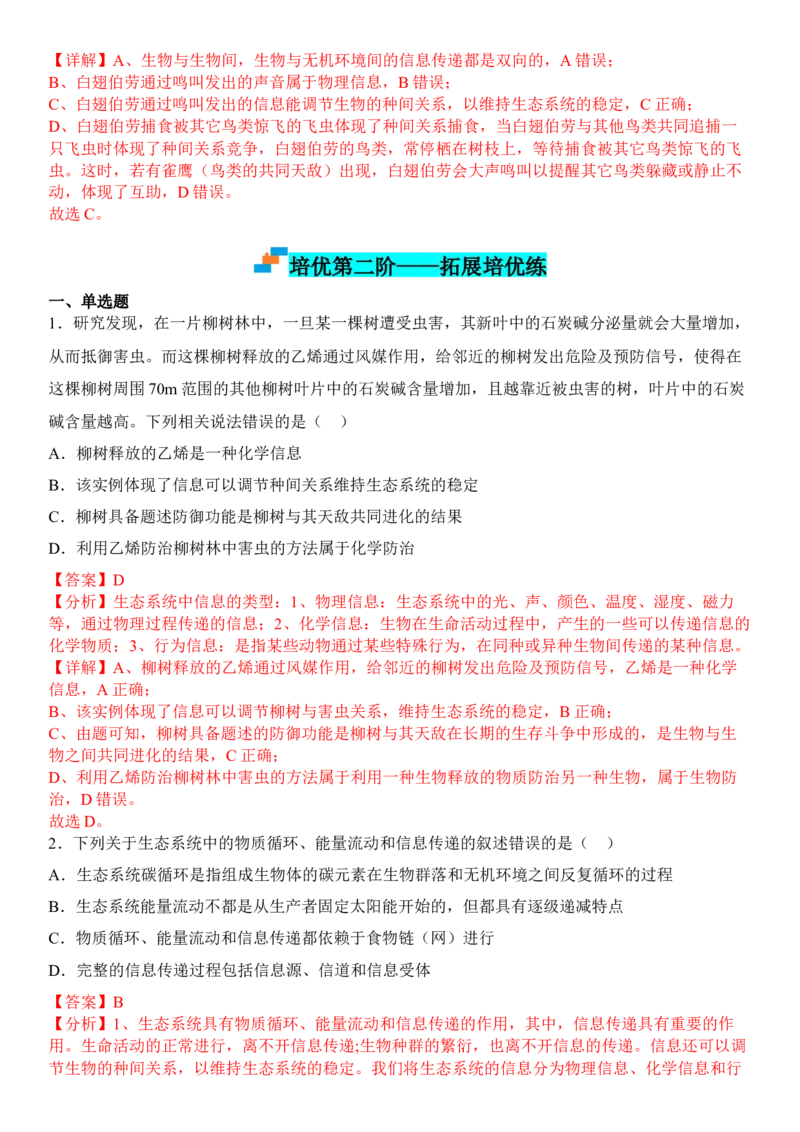 【详解】A、生物与生物间，生物与无机环境间的信息传递都是双向的，A 错误；
B、白翅伯劳通过鸣叫发出的声音属于物理信息，B 错误；
C、白翅伯劳通过鸣叫发出的信息能调节生物的种间关系，以维持生态系统的稳定，C 正确；
D、白翅伯劳捕食被其它鸟类惊飞的飞虫体现了种间关系捕食，当白翅伯劳与其他鸟类共同追捕一只飞虫时体现了种间关系竞争，白翅伯劳的鸟类，常停栖在树枝上，等待捕食被其它鸟类惊飞的飞虫。这时，若有雀鹰（鸟类的共同天敌）出现，白翅伯劳会大声鸣叫以提醒其它鸟类躲藏或静止不动，体现了互助，D 错误。
故选 C。

培优第二阶——拓展培优练

一、单选题
1．研究发现，在一片柳树林中，一旦某一棵树遭受虫害，其新叶中的石炭碱分泌量就会大量增加，从而抵御害虫。而这棵柳树释放的乙烯通过风媒作用，给邻近的柳树发出危险及预防信号，使得在这棵柳树周围 70m 范围的其他柳树叶片中的石炭碱含量增加，且越靠近被虫害的树，叶片中的石炭碱含量越高。下列相关说法错误的是（　）
A．柳树释放的乙烯是一种化学信息
B．该实例体现了信息可以调节种间关系维持生态系统的稳定
C．柳树具备题述防御功能是柳树与其天敌共同进化的结果
D．利用乙烯防治柳树林中害虫的方法属于化学防治
【答案】D
【分析】生态系统中信息的类型：1、物理信息：生态系统中的光、声、颜色、温度、湿度、磁力等，通过物理过程传递的信息；2、化学信息：生物在生命活动过程中，产生的一些可以传递信息的化学物质；3、行为信息：是指某些动物通过某些特殊行为，在同种或异种生物间传递的某种信息。
【详解】A、柳树释放的乙烯通过风媒作用，给邻近的柳树发出危险及预防信号，乙烯是一种化学信息，A 正确；
B、该实例体现了信息可以调节柳树与害虫关系，维持生态系统的稳定，B 正确；
C、由题可知，柳树具备题述的防御功能是柳树与其天敌在长期的生存斗争中形成的，是生物与生物之间共同进化的结果，C 正确；
D、利用乙烯防治柳树林中害虫的方法属于利用一种生物释放的物质防治另一种生物，属于生物防治，D 错误。
故选 D。
2．下列关于生态系统中的物质循环、能量流动和信息传递的叙述错误的是（　）
A．生态系统碳循环是指组成生物体的碳元素在生物群落和无机环境之间反复循环的过程
B．生态系统能量流动不都是从生产者固定太阳能开始的，但都具有逐级递减特点
C．物质循环、能量流动和信息传递都依赖于食物链（网）进行
D．完整的信息传递过程包括信息源、信道和信息受体
【答案】B
【分析】1、生态系统具有物质循环、能量流动和信息传递的作用，其中，信息传递具有重要的作用。生命活动的正常进行，离不开信息传递;生物种群的繁衍，也离不开信息的传递。信息还可以调节生物的种间关系，以维持生态系统的稳定。我们将生态系统的信息分为物理信息、化学信息和行